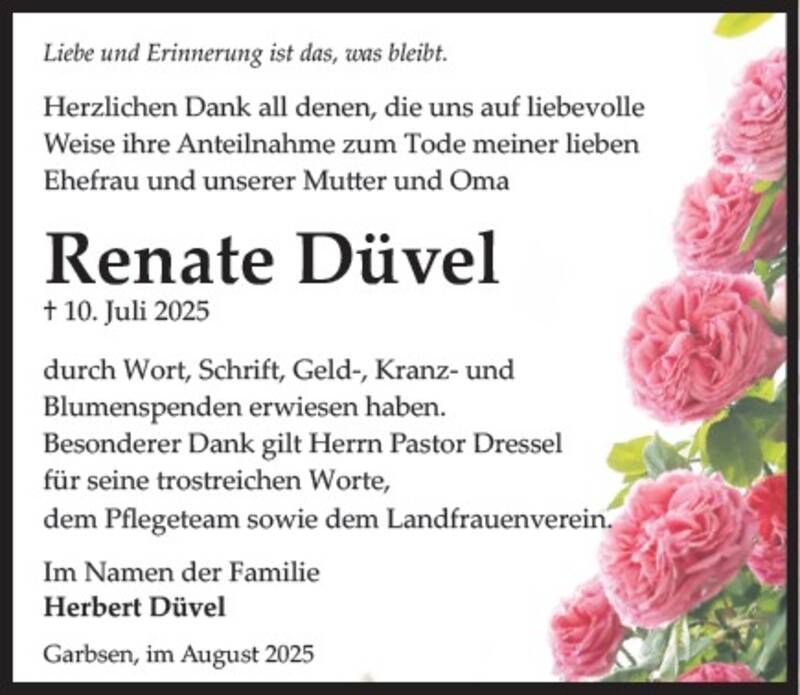 Liebe und Erinnerung ist das, was bleibt.

Herzlichen Dank all denen, die uns auf liebevolle Weise ihre Anteilnahme zum Tode meiner lieben Ehefrau und unserer Mutter und Oma

Renate Düvel

† 10. Juli 2025

durch Wort, Schrift, Geld-, Kranz- und Blumenspenden erwiesen haben.
Besonderer Dank gilt Herrn Pastor Dressel für seine trostreichen Worte, dem Pflegeteam sowie dem Landfrauenverein.

Im Namen der Familie
Herbert Düvel

Garbsen, im August 2025